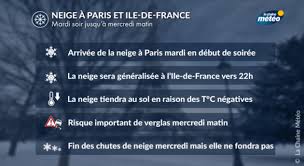 NEIGE À PARIS ET ILE-DE-FRANCE
Mardi soir jusqu'à mercredi matin

la chaîne météo

Arrivée de la neige à Paris mardi en début de soirée

La neige sera généralisée à l'Ile-de-France vers 22h

La neige tiendra au sol en raison des T°C négatives

Risque important de verglas mercredi matin

Fin des chutes de neige mercredi mais elle ne fondra pas

© La Chaîne Météo